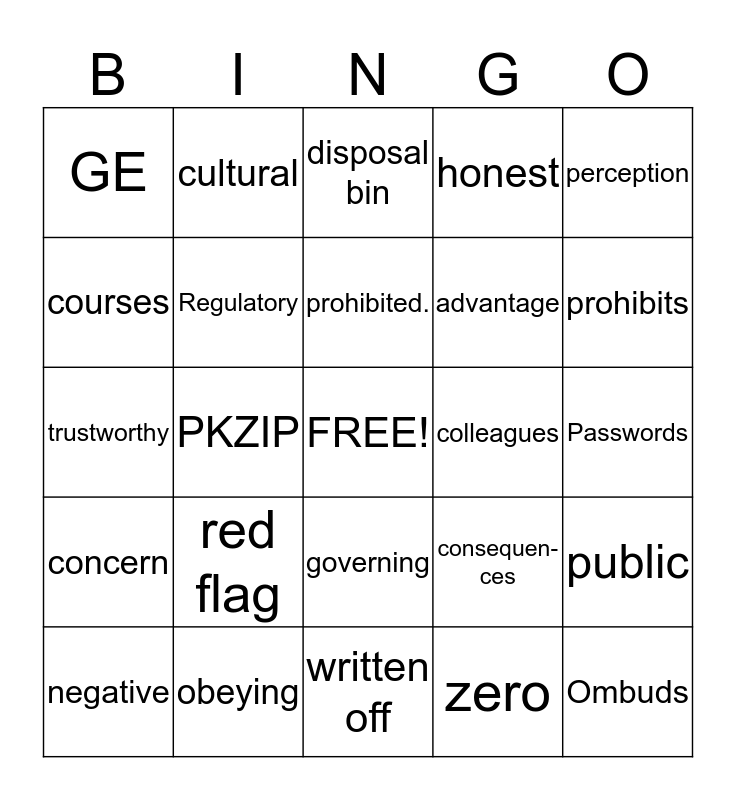 | B | I | N | G | O |
|---|---|---|---|---|
| GE | cultural | disposal bin | honest | perception |
| courses | Regulatory | prohibited. | advantage | prohibits |
| trustworthy | PKZIP | FREE! | colleagues | Passwords |
| concern | red flag | governing | consequences | public |
| negative | obeying | written off | zero | Ombuds |